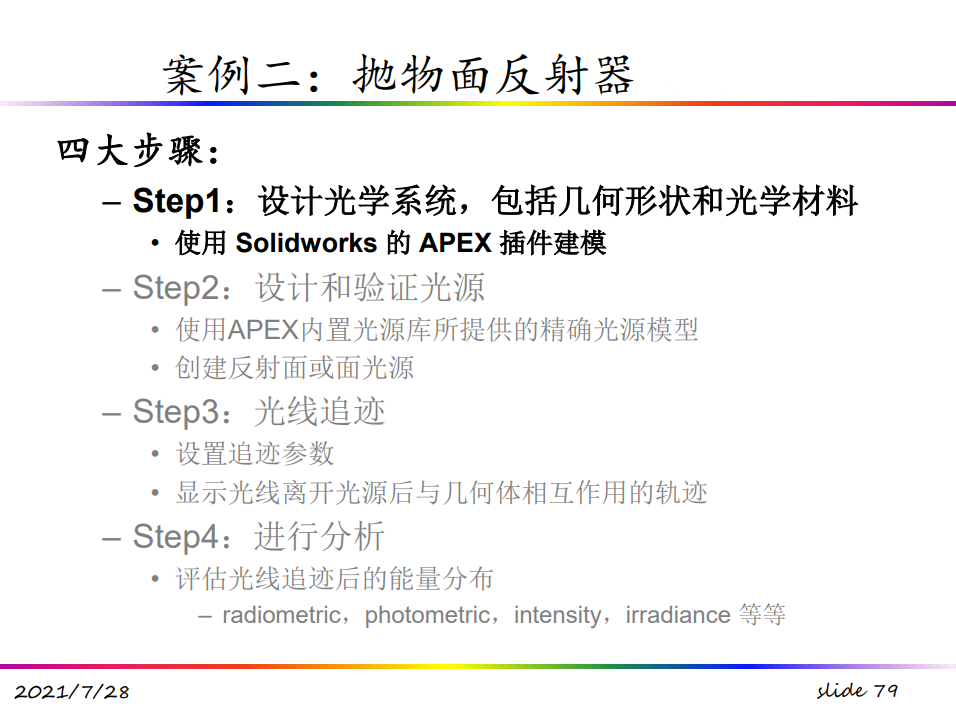 案例二：抛物面反射器

四大步骤：

– Step1：设计光学系统，包括几何形状和光学材料
• 使用 Solidworks 的 APEX 插件建模

– Step2：设计和验证光源
• 使用APEX内置光源库所提供的精确光源模型
• 创建反射面或面光源

– Step3：光线追迹
• 设置追迹参数
• 显示光线离开光源后与几何体相互作用的轨迹

– Step4：进行分析
• 评估光线追迹后的能量分布
– radiometric，photometric，intensity，irradiance 等等

2021/7/28

slide 79